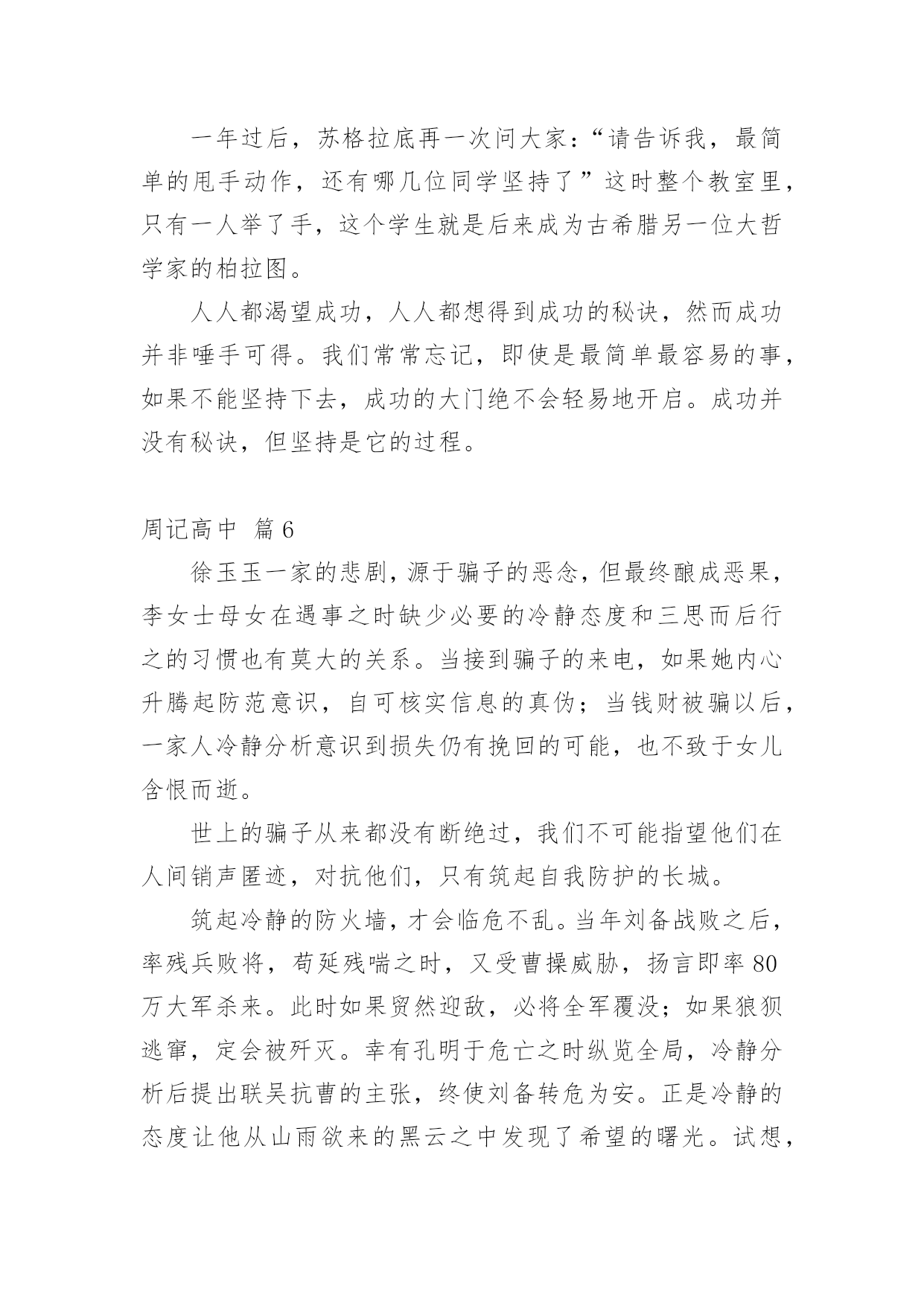 一年过后，苏格拉底再一次问大家：“请告诉我，最简单的甩手动作，还有哪几位同学坚持了”这时整个教室里，只有一人举了手，这个学生就是后来成为古希腊另一位大哲学家的柏拉图。

人人都渴望成功，人人都想得到成功的秘诀，然而成功并非唾手可得。我们常常忘记，即使是最简单最容易的事，如果不能坚持下去，成功的大门绝不会轻易地开启。成功并没有秘诀，但坚持是它的过程。

周记高中 篇6

徐玉玉一家的悲剧，源于骗子的恶念，但最终酿成恶果，李女士母女在遇事之时缺少必要的冷静态度和三思而后行之的习惯也有莫大的关系。当接到骗子的来电，如果她内心升腾起防范意识，自可核实信息的真伪；当钱财被骗以后，一家人冷静分析意识到损失仍有挽回的可能，也不致于女儿含恨而逝。

世上的骗子从来都没有断绝过，我们不可能指望他们在人间销声匿迹，对抗他们，只有筑起自我防护的长城。

筑起冷静的防火墙，才会临危不乱。当年刘备战败之后，率残兵败将，苟延残喘之时，又受曹操威胁，扬言即率80万大军杀来。此时如果贸然迎敌，必将全军覆没；如果狼狈逃窜，定会被歼灭。幸有孔明于危亡之时纵览全局，冷静分析后提出联吴抗曹的主张，终使刘备转危为安。正是冷静的态度让他从山雨欲来的黑云之中发现了希望的曙光。试想，